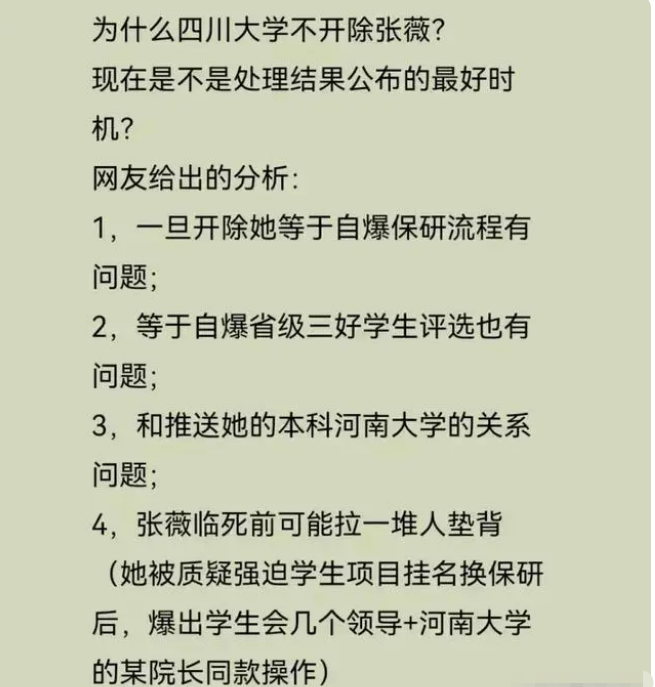 为什么四川大学不开除张薇?
现在是不是处理结果公布的最好时机?
网友给出的分析:
1，一旦开除她等于自爆保研流程有问题;
2，等于自爆省级三好学生评选也有问题;
3，和推送她的本科河南大学的关系问题;
4，张薇临死前可能拉一堆人垫背（她被质疑强迫学生项目挂名换保研后，爆出学生会几个领导+河南大学的某院长同款操作）